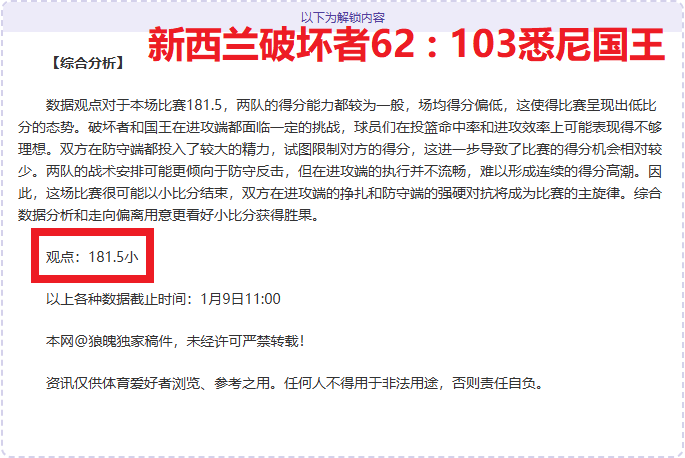 以下为解锁内容

新西兰破坏者62：103悉尼国王

【综合分析】

数据观点对于本场比赛181.5，两队的得分能力都较为一般，场均得分偏低，这使得比赛呈现出低比分的态势。破坏者和国王在进攻端都面临一定的挑战，球员们在投篮命中率和进攻效率上可能表现得不够理想。双方在防守端都投入了较大的精力，试图限制对方的得分，这进一步导致了比赛的得分机会相对较少。两队的战术安排可能更倾向于防守反击，但在进攻端的执行并不流畅，难以形成连续的得分高潮。因此，这场比赛很可能以小比分结束，双方在进攻端的挣扎和防守端的强硬对抗将成为比赛的主旋律。综合数据分析和走向偏离用意更看好小比分获得胜果。

观点：181.5小

以上各种数据截止时间：1月9日11:00

本网@狼魄独家稿件，未经许可严禁转载！

资讯仅供体育爱好者浏览、参考之用。任何人不得用于非法用途，否则责任自负。